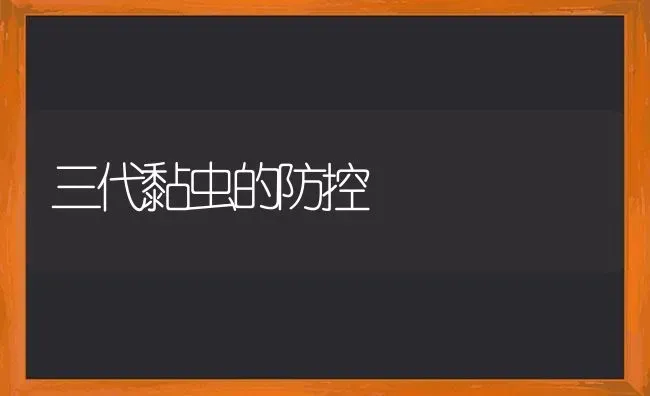 三代黏虫的防控